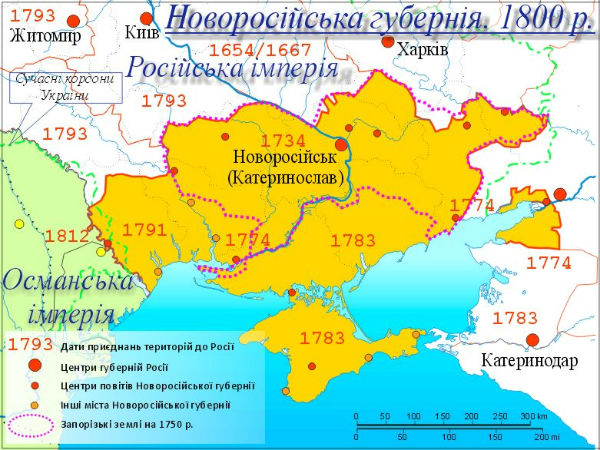 Новоросійська губернія. 1800 р.

1793
Житомир
Київ
1654/1667
Харків
Російська імперія
Сучасні кордони України
1793
1793
1734
Новоросійськ (Катеринослав)
1774
1812
1791
1774
1783
1774
Османська імперія
1783
1783
Катеринодар

1793 Дати приєднань територій до Росії
Центри губерній Росії
Центри повітів Новоросійської губернії
Інші міста Новоросійської губернії
Запорізькі землі на 1750 р.

0 50 100 150 200 250 300 km
0 50 100 150 200 mi